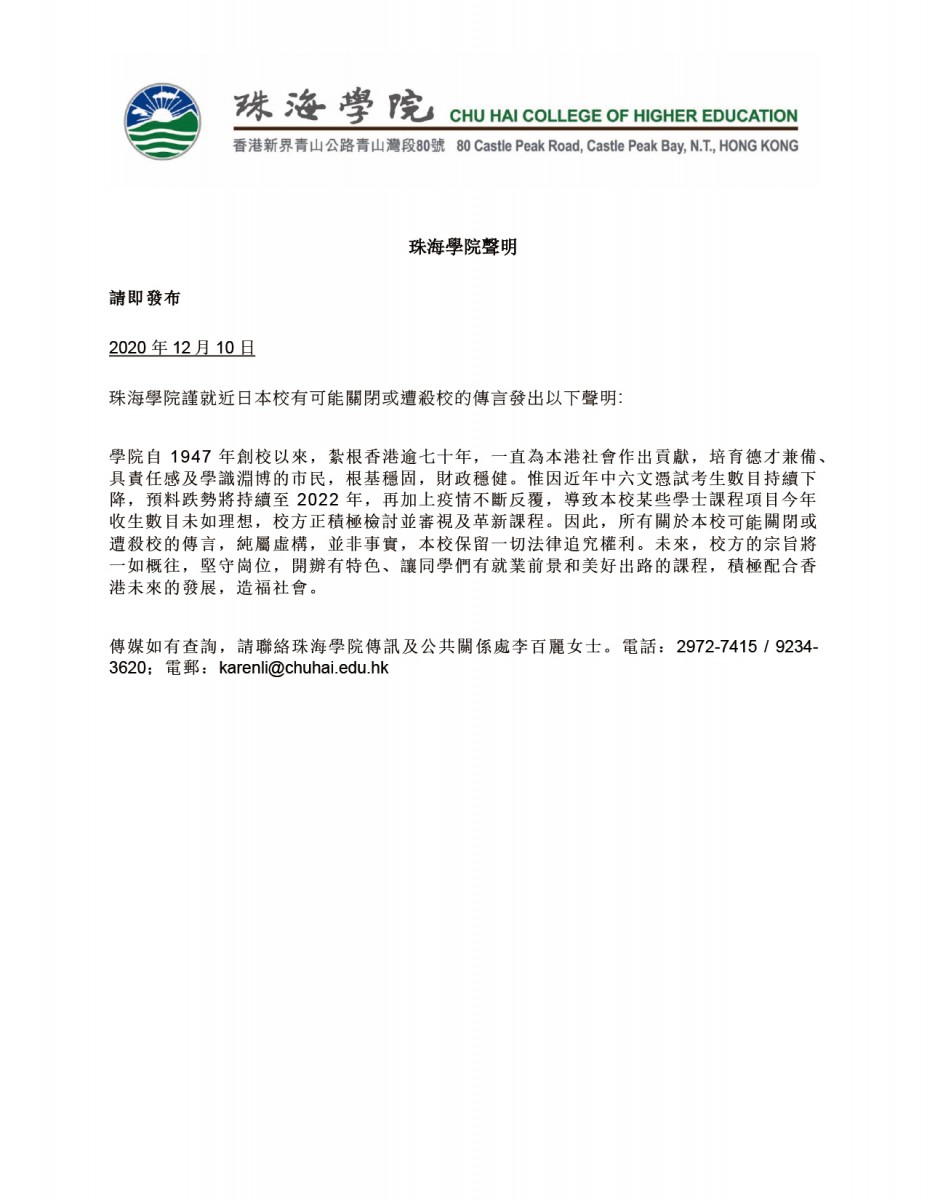 珠海學院 CHU HAI COLLEGE OF HIGHER EDUCATION
香港新界青山公路青山灣段80號 80 Castle Peak Road, Castle Peak Bay, N.T., HONG KONG

珠海學院聲明

請即發布

2020 年 12 月 10 日

珠海學院謹就近日本校有可能關閉或遭殺校的傳言發出以下聲明:

學院自 1947 年創校以來，紮根香港逾七十年，一直為本港社會作出貢獻，培育德才兼備、具責任感及學識淵博的市民，根基穩固，財政穩健。惟因近年中六文憑試考生數目持續下降，預料跌勢將持續至 2022 年，再加上疫情不斷反覆，導致本校某些學士課程項目今年收生數目未如理想，校方正積極檢討並審視及革新課程。因此，所有關於本校可能關閉或遭殺校的傳言，純屬虛構，並非事實，本校保留一切法律追究權利。未來，校方的宗旨將一如概往，堅守崗位，開辦有特色、讓同學們有就業前景和美好出路的課程，積極配合香港未來的發展，造福社會。

傳媒如有查詢，請聯絡珠海學院傳訊及公共關係處李百麗女士。電話：2972-7415 / 9234-3620；電郵：karenli@chuhai.edu.hk